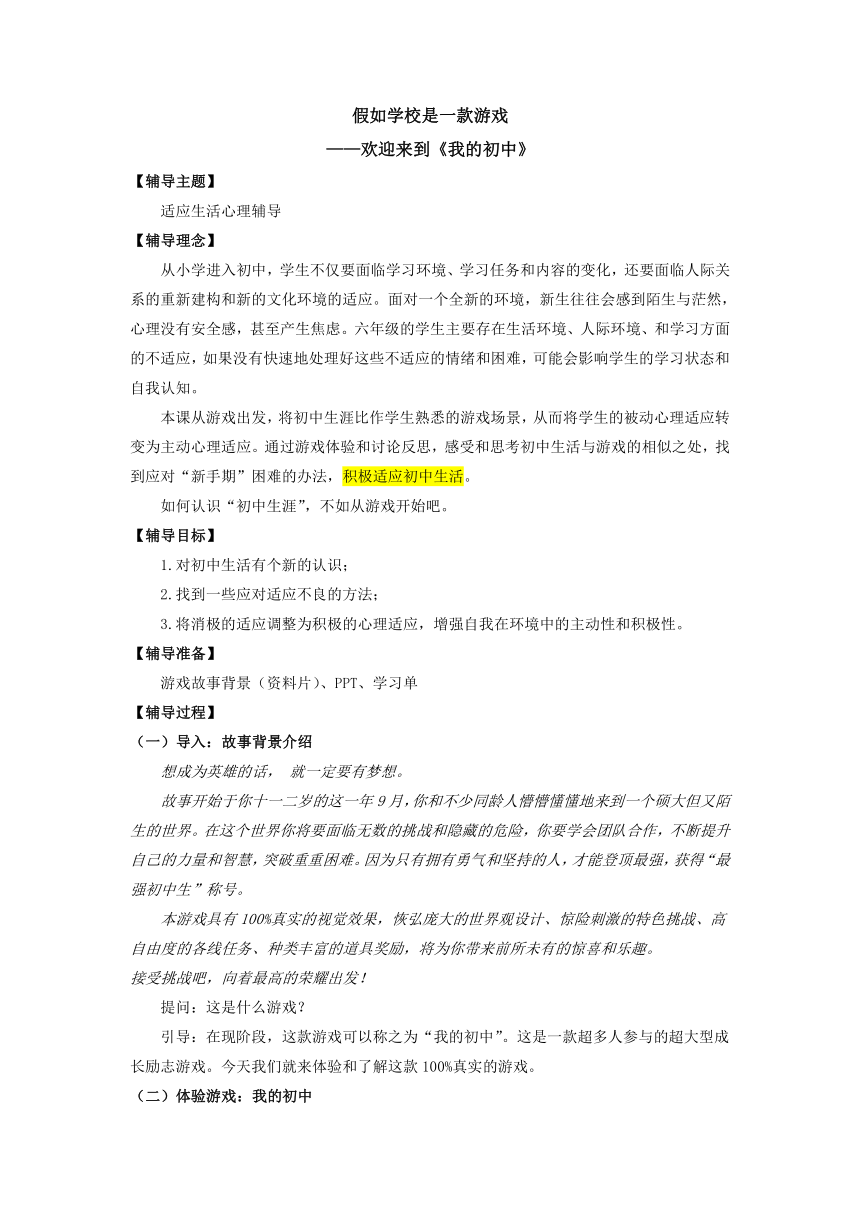 假如学校是一款游戏

——欢迎来到《我的初中》

【辅导主题】

适应生活心理辅导

【辅导理念】

从小学进入初中，学生不仅要面临学习环境、学习任务和内容的变化，还要面临人际关系的重新建构和新的文化环境的适应。面对一个全新的环境，新生往往会感到陌生与茫然，心理没有安全感，甚至产生焦虑。六年级的学生主要存在生活环境、人际环境、和学习方面的不适应，如果没有快速地处理好这些不适应的情绪和困难，可能会影响学生的学习状态和自我认知。

本课从游戏出发，将初中生涯比作学生熟悉的游戏场景，从而将学生的被动心理适应转变为主动心理适应。通过游戏体验和讨论反思，感受和思考初中生活与游戏的相似之处，找到应对“新手期”困难的办法，积极适应初中生活。

如何认识“初中生涯”，不如从游戏开始吧。

【辅导目标】

1.对初中生活有个新的认识；

2.找到一些应对适应不良的方法；

3.将消极的适应调整为积极的心理适应，增强自我在环境中的主动性和积极性。

【辅导准备】

游戏故事背景（资料片）、PPT、学习单

【辅导过程】

（一）导入：故事背景介绍

想成为英雄的话， 就一定要有梦想。

故事开始于你十一二岁的这一年9月，你和不少同龄人懵懵懂懂地来到一个硕大但又陌生的世界。在这个世界你将要面临无数的挑战和隐藏的危险，你要学会团队合作，不断提升自己的力量和智慧，突破重重困难。因为只有拥有勇气和坚持的人，才能登顶最强，获得“最强初中生”称号。

本游戏具有100%真实的视觉效果，恢弘庞大的世界观设计、惊险刺激的特色挑战、高自由度的各线任务、种类丰富的道具奖励，将为你带来前所未有的惊喜和乐趣。

接受挑战吧，向着最高的荣耀出发！

提问：这是什么游戏？

引导：在现阶段，这款游戏可以称之为“我的初中”。这是一款超多人参与的超大型成长励志游戏。今天我们就来体验和了解这款100%真实的游戏。

（二）体验游戏：我的初中